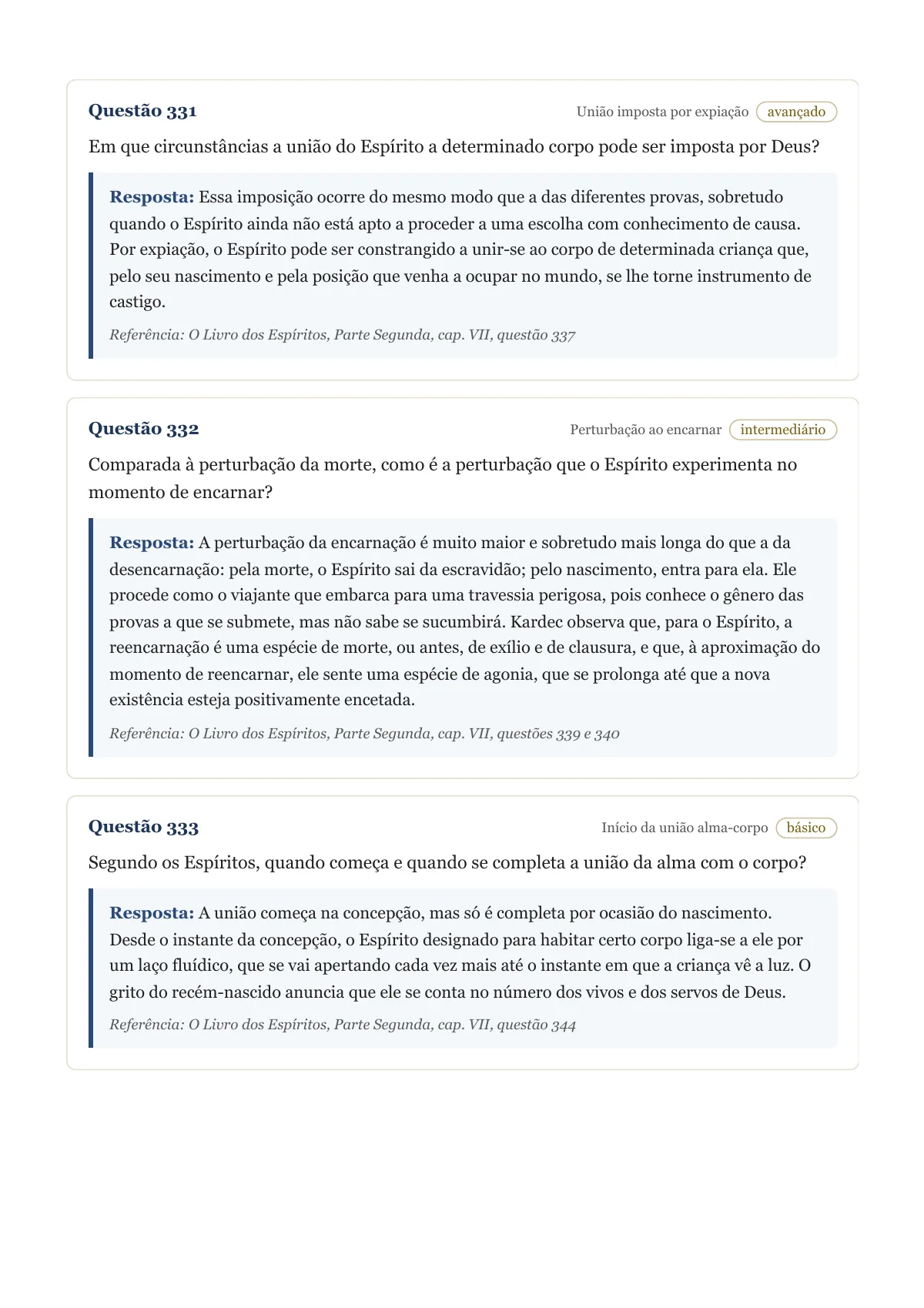 Questão 331

União imposta por expiação avançado

Em que circunstâncias a união do Espírito a determinado corpo pode ser imposta por Deus?

Resposta: Essa imposição ocorre do mesmo modo que a das diferentes provas, sobretudo quando o Espírito ainda não está apto a proceder a uma escolha com conhecimento de causa. Por expiação, o Espírito pode ser constrangido a unir-se ao corpo de determinada criança que, pelo seu nascimento e pela posição que venha a ocupar no mundo, se lhe torne instrumento de castigo.

Referência: O Livro dos Espíritos, Parte Segunda, cap. VII, questão 337

Questão 332

Perturbação ao encarnar intermediário

Comparada à perturbação da morte, como é a perturbação que o Espírito experimenta no momento de encarnar?

Resposta: A perturbação da encarnação é muito maior e sobretudo mais longa do que a da desencarnação: pela morte, o Espírito sai da escravidão; pelo nascimento, entra para ela. Ele procede como o viajante que embarca para uma travessia perigosa, pois conhece o gênero das provas a que se submete, mas não sabe se sucumbirá. Kardec observa que, para o Espírito, a reencarnação é uma espécie de morte, ou antes, de exílio e de clausura, e que, à aproximação do momento de reencarnar, ele sente uma espécie de agonia, que se prolonga até que a nova existência esteja positivamente encetada.

Referência: O Livro dos Espíritos, Parte Segunda, cap. VII, questões 339 e 340

Questão 333

Início da união alma-corpo básico

Segundo os Espíritos, quando começa e quando se completa a união da alma com o corpo?

Resposta: A união começa na concepção, mas só é completa por ocasião do nascimento. Desde o instante da concepção, o Espírito designado para habitar certo corpo liga-se a ele por um laço fluídico, que se vai apertando cada vez mais até o instante em que a criança vê a luz. O grito do recém-nascido anuncia que ele se conta no número dos vivos e dos servos de Deus.

Referência: O Livro dos Espíritos, Parte Segunda, cap. VII, questão 344